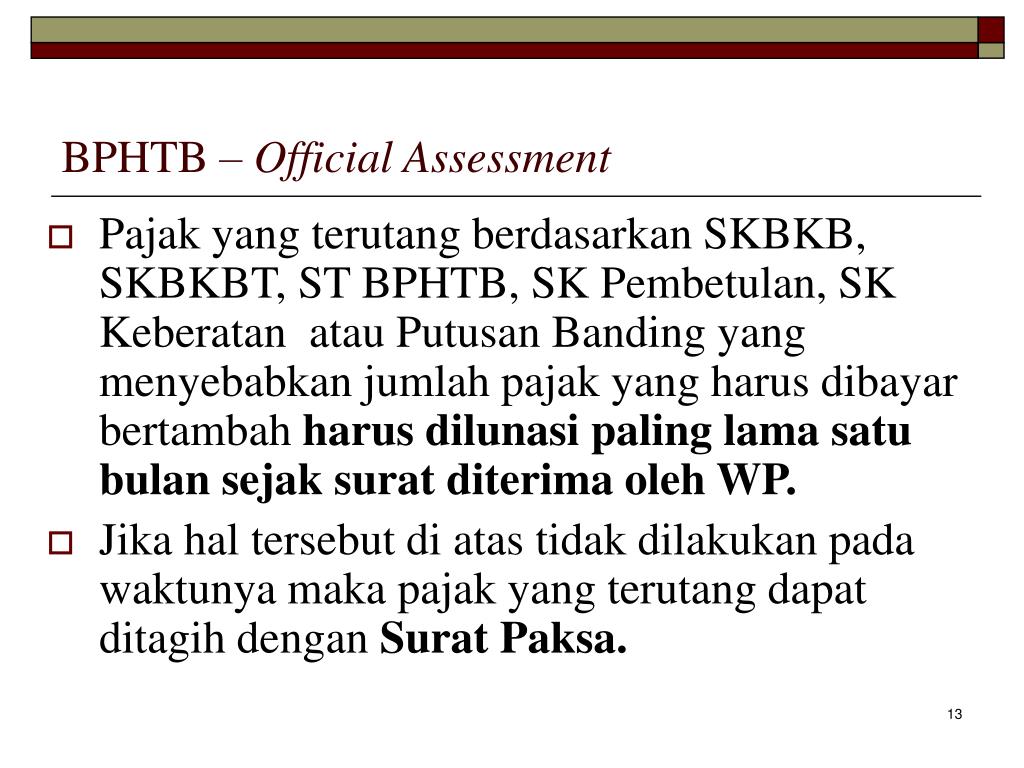 BPHTB – Official Assessment

Pajak yang terutang berdasarkan SKBKB, SKBKBT, ST BPHTB, SK Pembetulan, SK Keberatan atau Putusan Banding yang menyebabkan jumlah pajak yang harus dibayar bertambah harus dilunasi paling lama satu bulan sejak surat diterima oleh WP.

Jika hal tersebut di atas tidak dilakukan pada waktunya maka pajak yang terutang dapat ditagih dengan Surat Paksa.

13